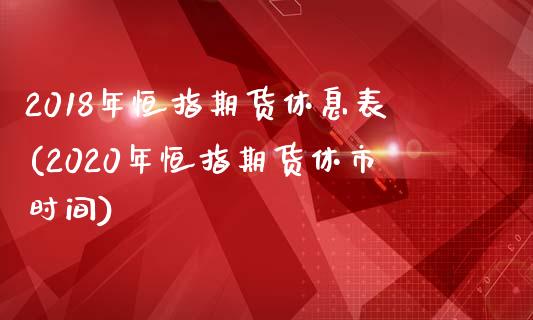 2018年恒指期货休息表(2020年恒指期货休市时间)